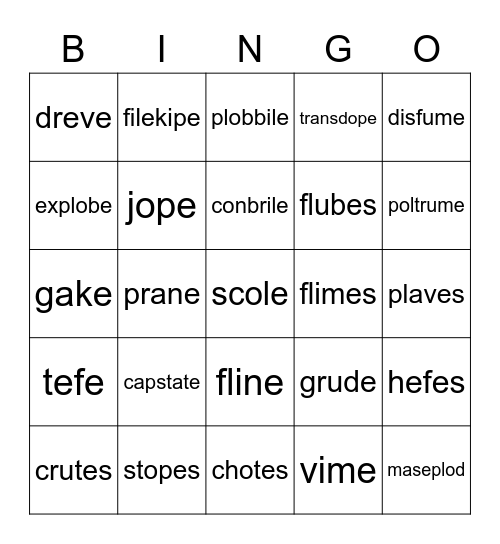 | B | I | N | G | O |
|---|---|---|---|---|
| dreve | filekipe | plobbile | transdope | disfume |
| explobe | jope | conbrile | flubes | poltrume |
| gake | prane | scole | flimes | plaves |
| tefe | capstate | fline | grude | hefes |
| crutes | stopes | chotes | vime | maseplod |